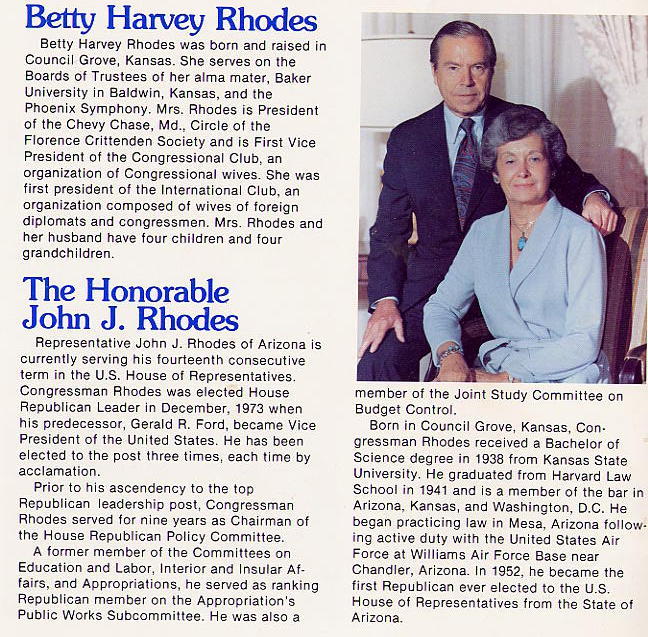 Betty Harvey Rhodes

Betty Harvey Rhodes was born and raised in Council Grove, Kansas. She serves on the Boards of Trustees of her alma mater, Baker University in Baldwin, Kansas, and the Phoenix Symphony. Mrs. Rhodes is President of the Chevy Chase, Md., Circle of the Florence Crittenden Society and is First Vice President of the Congressional Club, an organization of Congressional wives. She was first president of the International Club, an organization composed of wives of foreign diplomats and congressmen. Mrs. Rhodes and her husband have four children and four grandchildren.

The Honorable John J. Rhodes

Representative John J. Rhodes of Arizona is currently serving his fourteenth consecutive term in the U.S. House of Representatives. Congressman Rhodes was elected House Republican Leader in December, 1973 when his predecessor, Gerald R. Ford, became Vice President of the United States. He has been elected to the post three times, each time by acclamation.

Prior to his ascendency to the top Republican leadership post, Congressman Rhodes served for nine years as Chairman of the House Republican Policy Committee.

A former member of the Committees on Education and Labor, Interior and Insular Affairs, and Appropriations, he served as ranking Republican member on the Appropriation's Public Works Subcommittee. He was also a member of the Joint Study Committee on Budget Control.

Born in Council Grove, Kansas, Congressman Rhodes received a Bachelor of Science degree in 1938 from Kansas State University. He graduated from Harvard Law School in 1941 and is a member of the bar in Arizona, Kansas, and Washington, D.C. He began practicing law in Mesa, Arizona following active duty with the United States Air Force at Williams Air Force Base near Chandler, Arizona. In 1952, he became the first Republican ever elected to the U.S. House of Representatives from the State of Arizona.